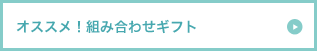 オススメ！組み合わせギフト